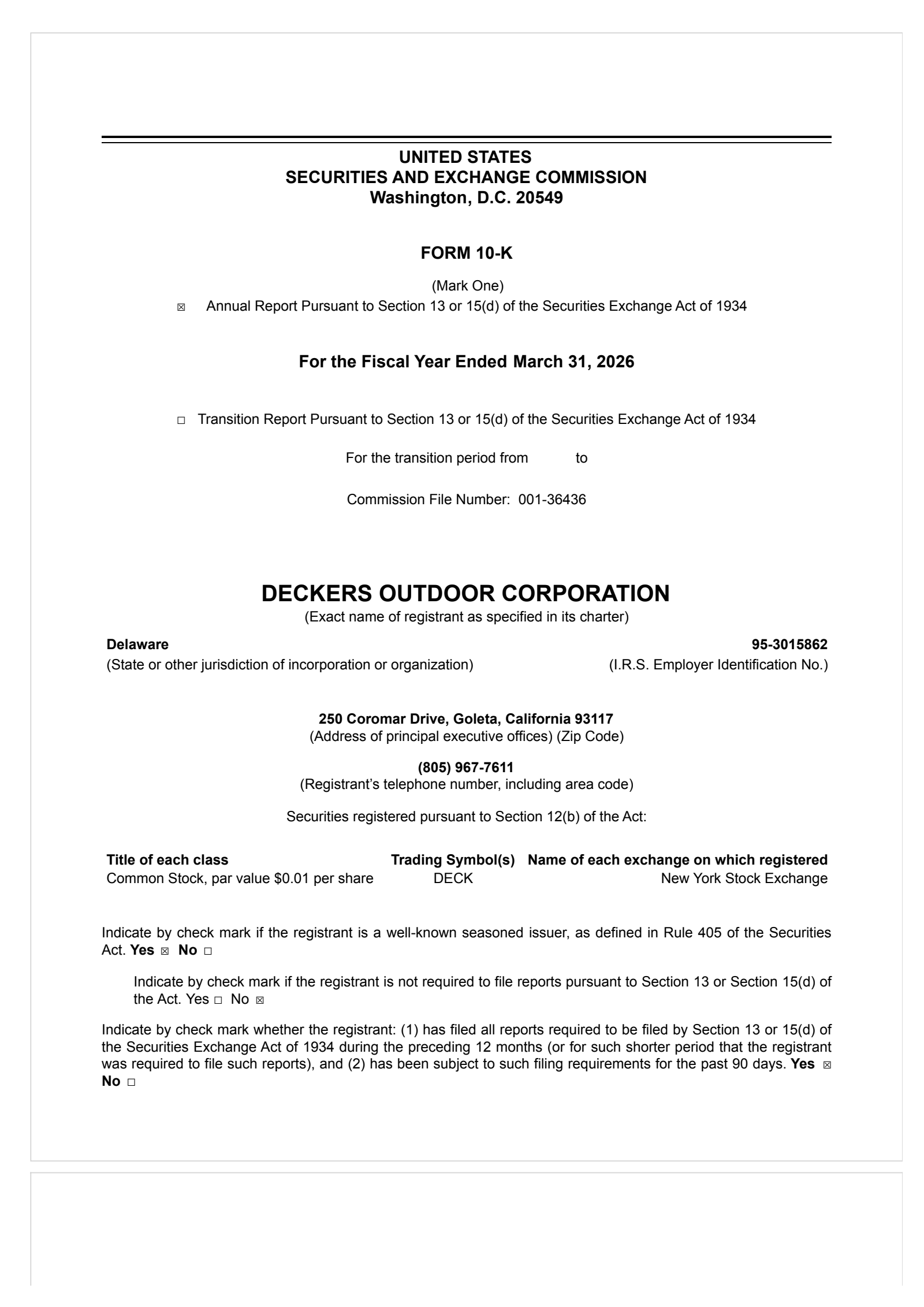 UNITED STATES
SECURITIES AND EXCHANGE COMMISSION
Washington, D.C. 20549

FORM 10-K

(Mark One)
☒ Annual Report Pursuant to Section 13 or 15(d) of the Securities Exchange Act of 1934

For the Fiscal Year Ended March 31, 2026

☐ Transition Report Pursuant to Section 13 or 15(d) of the Securities Exchange Act of 1934

For the transition period from to

Commission File Number: 001-36436

DECKERS OUTDOOR CORPORATION
(Exact name of registrant as specified in its charter)

Delaware
(State or other jurisdiction of incorporation or organization)

95-3015862
(I.R.S. Employer Identification No.)

250 Coromar Drive, Goleta, California 93117
(Address of principal executive offices) (Zip Code)

(805) 967-7611
(Registrant's telephone number, including area code)

Securities registered pursuant to Section 12(b) of the Act:

| Title of each class | Trading Symbol(s) | Name of each exchange on which registered |
|---|---|---|
| Common Stock, par value $0.01 per share | DECK | New York Stock Exchange |

Indicate by check mark if the registrant is a well-known seasoned issuer, as defined in Rule 405 of the Securities Act. Yes ☒ No ☐

Indicate by check mark if the registrant is not required to file reports pursuant to Section 13 or Section 15(d) of the Act. Yes ☐ No ☒

Indicate by check mark whether the registrant: (1) has filed all reports required to be filed by Section 13 or 15(d) of the Securities Exchange Act of 1934 during the preceding 12 months (or for such shorter period that the registrant was required to file such reports), and (2) has been subject to such filing requirements for the past 90 days. Yes ☒ No ☐